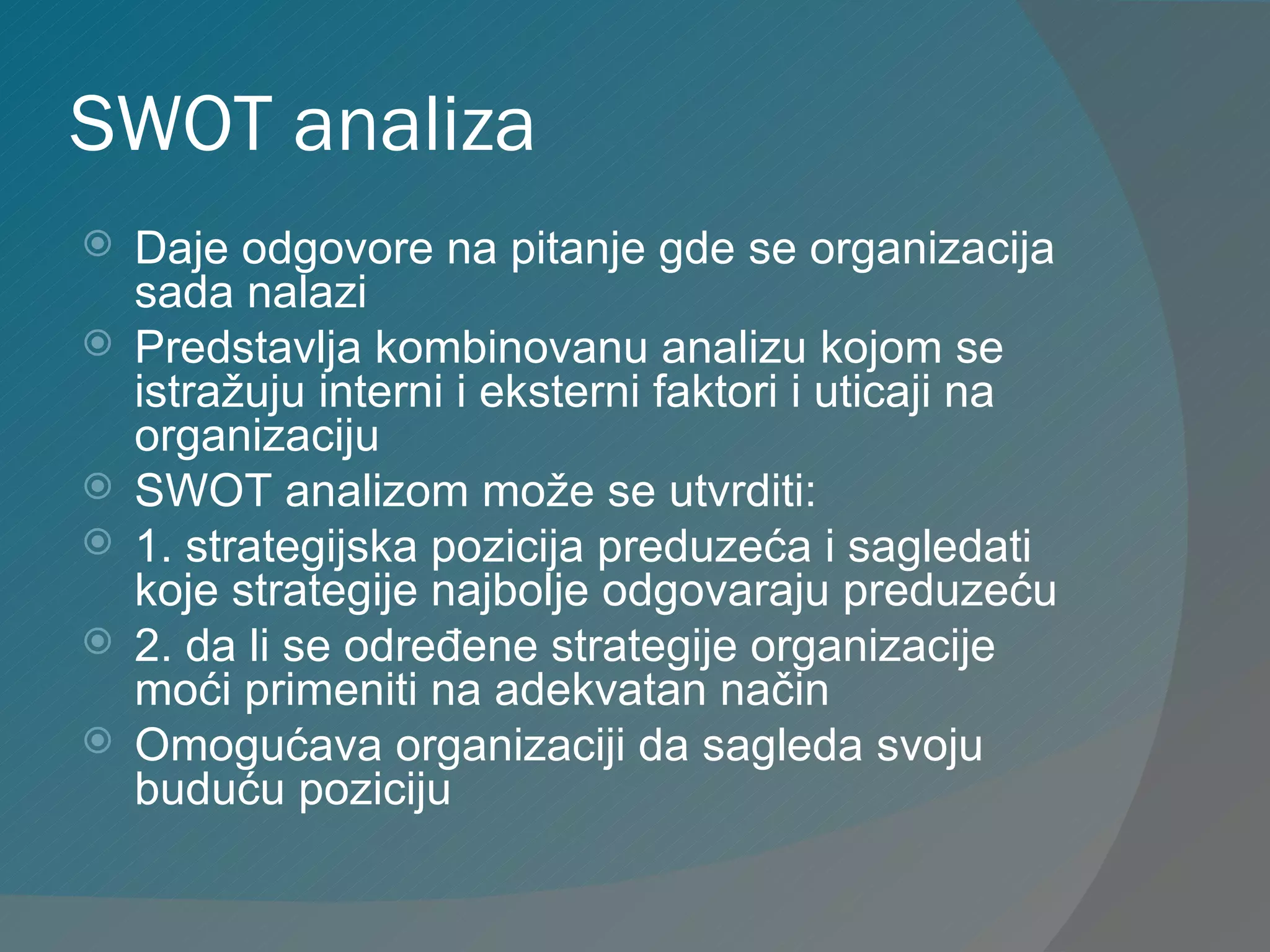 SWOT analiza

Daje odgovore na pitanje gde se organizacija sada nalazi

Predstavlja kombinovanu analizu kojom se istražuju interni i eksterni faktori i uticaji na organizaciju

SWOT analizom može se utvrditi:

1. strategijska pozicija preduzeća i sagledati koje strategije najbolje odgovaraju preduzeću

2. da li se određene strategije organizacije moći primeniti na adekvatan način

Omogućava organizaciji da sagleda svoju buduću poziciju